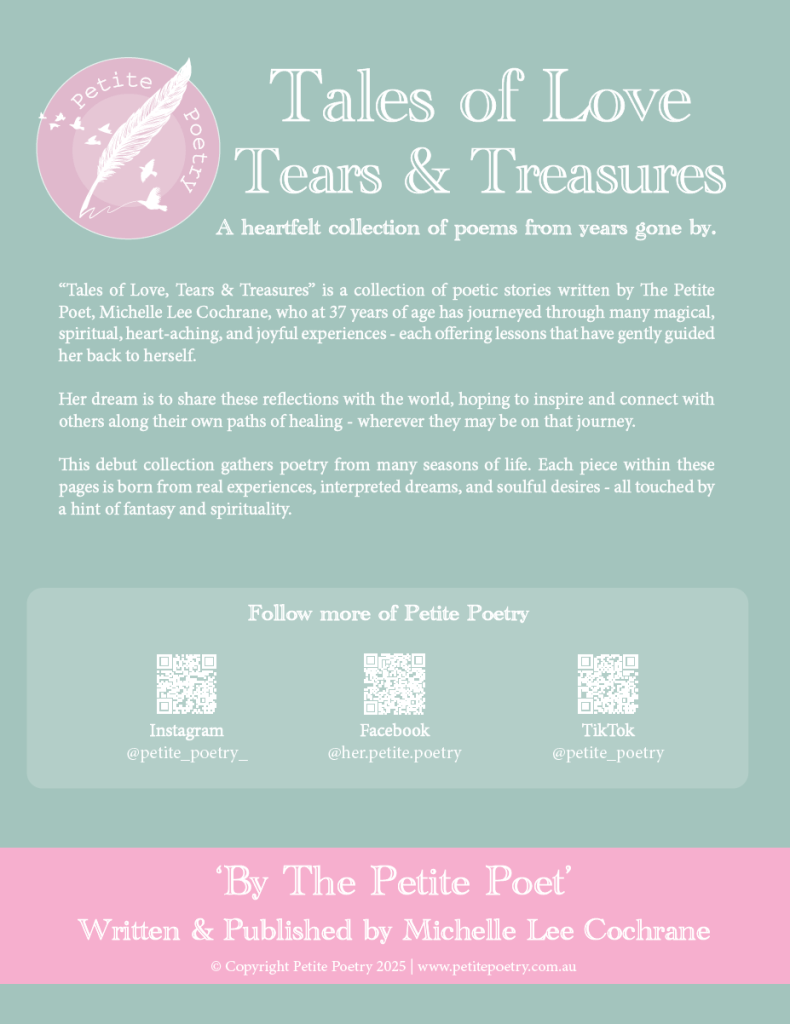 Petite Poetry

Tales of Love
Tears & Treasures

A heartfelt collection of poems from years gone by.

"Tales of Love, Tears & Treasures" is a collection of poetic stories written by The Petite Poet, Michelle Lee Cochrane, who at 37 years of age has journeyed through many magical, spiritual, heart-aching, and joyful experiences - each offering lessons that have gently guided her back to herself.

Her dream is to share these reflections with the world, hoping to inspire and connect with others along their own paths of healing - wherever they may be on that journey.

This debut collection gathers poetry from many seasons of life. Each piece within these pages is born from real experiences, interpreted dreams, and soulful desires - all touched by a hint of fantasy and spirituality.

Follow more of Petite Poetry

Instagram
@petite_poetry_

Facebook
@her.petite.poetry

TikTok
@petite_poetry

'By The Petite Poet'

Written & Published by Michelle Lee Cochrane

© Copyright Petite Poetry 2025 | www.petitepoetry.com.au